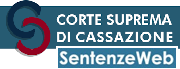 CORTE SUPREMA
DI CASSAZIONE
SentenzeWeb